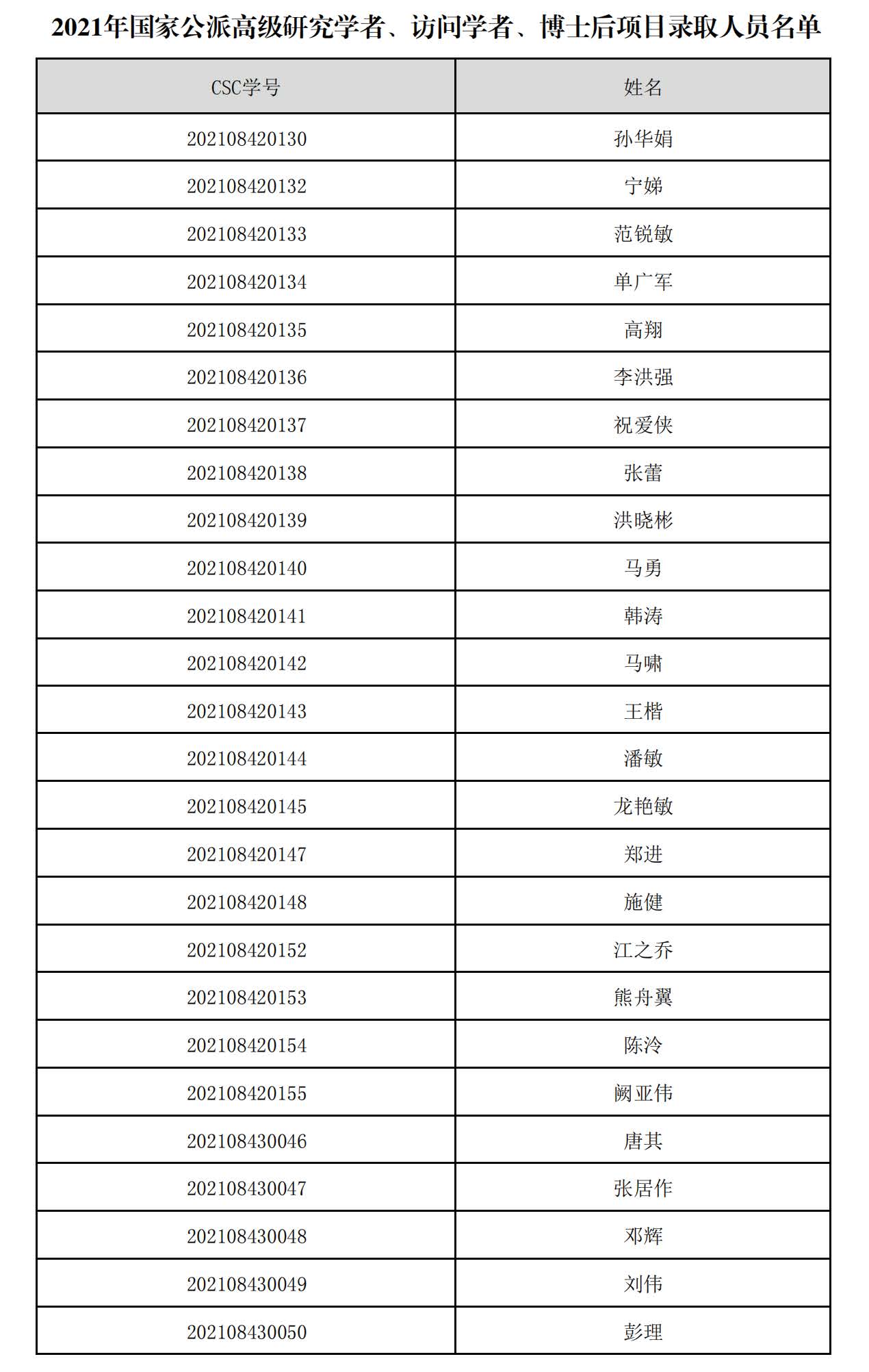 2021年国家公派高级研究学者、访问学者、博士后项目录取人员名单

| CSC学号 | 姓名 |
|---|---|
| 202108420130 | 孙华娟 |
| 202108420132 | 宁娣 |
| 202108420133 | 范锐敏 |
| 202108420134 | 单广军 |
| 202108420135 | 高翔 |
| 202108420136 | 李洪强 |
| 202108420137 | 祝爱侠 |
| 202108420138 | 张蕾 |
| 202108420139 | 洪晓彬 |
| 202108420140 | 马勇 |
| 202108420141 | 韩涛 |
| 202108420142 | 马啸 |
| 202108420143 | 王楷 |
| 202108420144 | 潘敏 |
| 202108420145 | 龙艳敏 |
| 202108420147 | 郑进 |
| 202108420148 | 施健 |
| 202108420152 | 江之乔 |
| 202108420153 | 熊舟翼 |
| 202108420154 | 陈泠 |
| 202108420155 | 阙亚伟 |
| 202108430046 | 唐其 |
| 202108430047 | 张居作 |
| 202108430048 | 邓辉 |
| 202108430049 | 刘伟 |
| 202108430050 | 彭理 |